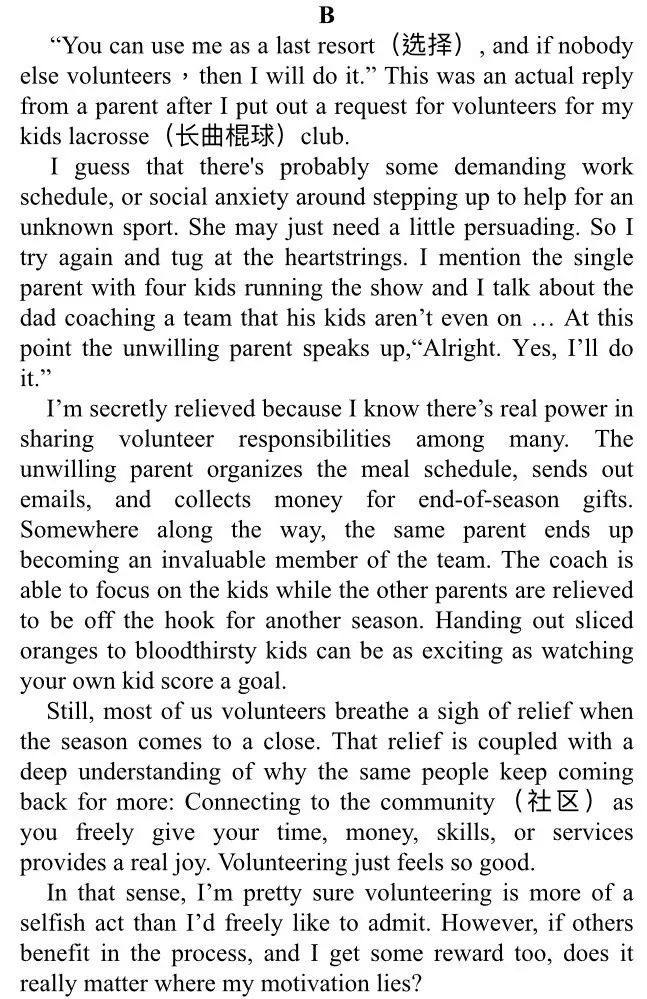 B

“You can use me as a last resort（选择）, and if nobody else volunteers，then I will do it.” This was an actual reply from a parent after I put out a request for volunteers for my kids lacrosse（长曲棍球）club.

I guess that there's probably some demanding work schedule, or social anxiety around stepping up to help for an unknown sport. She may just need a little persuading. So I try again and tug at the heartstrings. I mention the single parent with four kids running the show and I talk about the dad coaching a team that his kids aren’t even on … At this point the unwilling parent speaks up,“Alright. Yes, I’ll do it.”

I’m secretly relieved because I know there’s real power in sharing volunteer responsibilities among many. The unwilling parent organizes the meal schedule, sends out emails, and collects money for end-of-season gifts. Somewhere along the way, the same parent ends up becoming an invaluable member of the team. The coach is able to focus on the kids while the other parents are relieved to be off the hook for another season. Handing out sliced oranges to bloodthirsty kids can be as exciting as watching your own kid score a goal.

Still, most of us volunteers breathe a sigh of relief when the season comes to a close. That relief is coupled with a deep understanding of why the same people keep coming back for more: Connecting to the community（社区）as you freely give your time, money, skills, or services provides a real joy. Volunteering just feels so good.

In that sense, I’m pretty sure volunteering is more of a selfish act than I’d freely like to admit. However, if others benefit in the process, and I get some reward too, does it really matter where my motivation lies?